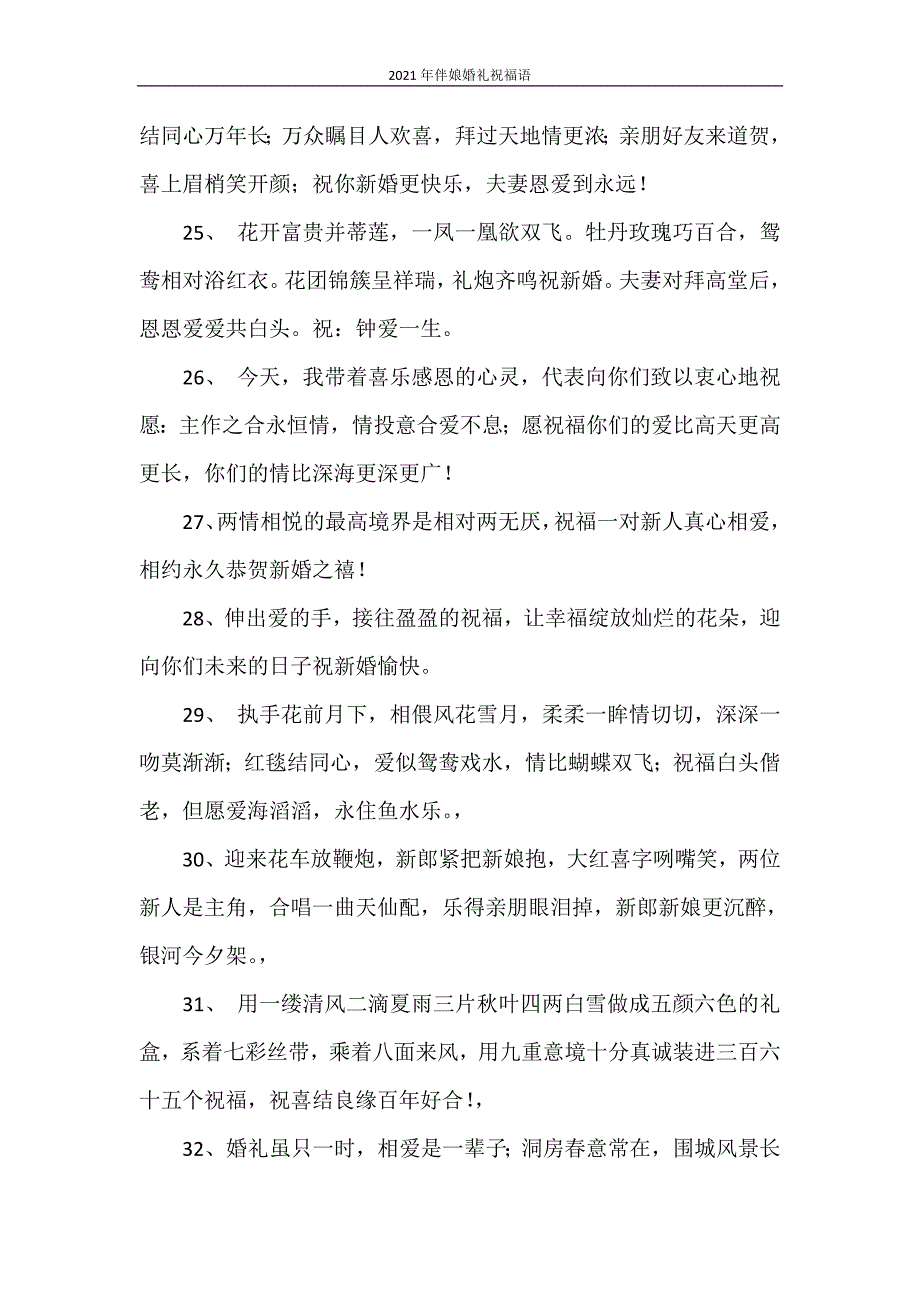 2021年伴娘婚礼祝福语

结同心万年长;万众瞩目人欢喜,拜过天地情更浓;亲朋好友来道贺,喜上眉梢笑开颜;祝你新婚更快乐,夫妻恩爱到永远!

25、 花开富贵并蒂莲,一凤一凰欲双飞。牡丹玫瑰巧百合,鸳鸯相对浴红衣。花团锦簇呈祥瑞,礼炮齐鸣祝新婚。夫妻对拜高堂后,恩恩爱爱共白头。祝:钟爱一生。

26、 今天,我带着喜乐感恩的心灵,代表向你们致以衷心地祝愿:主作之合永恒情,情投意合爱不息;愿祝福你们的爱比高天更高更长,你们的情比深海更深更广!

27、两情相悦的最高境界是相对两无厌,祝福一对新人真心相爱,相约永久恭贺新婚之禧!

28、伸出爱的手,接往盈盈的祝福,让幸福绽放灿烂的花朵,迎向你们未来的日子祝新婚愉快。

29、 执手花前月下,相偎风花雪月,柔柔一眸情切切,深深一吻莫渐渐;红毯结同心,爱似鸳鸯戏水,情比蝴蝶双飞;祝福白头偕老,但愿爱海滔滔,永住鱼水乐。,

30、迎来花车放鞭炮,新郎紧把新娘抱,大红喜字咧嘴笑,两位新人是主角,合唱一曲天仙配,乐得亲朋眼泪掉,新郎新娘更沉醉,银河今夕架。,

31、 用一缕清风二滴夏雨三片秋叶四两白雪做成五颜六色的礼盒,系着七彩丝带,乘着八面来风,用九重意境十分真诚装进三百六十五个祝福,祝喜结良缘百年好合!,

32、婚礼虽只一时,相爱是一辈子;洞房春意常在,围城风景长